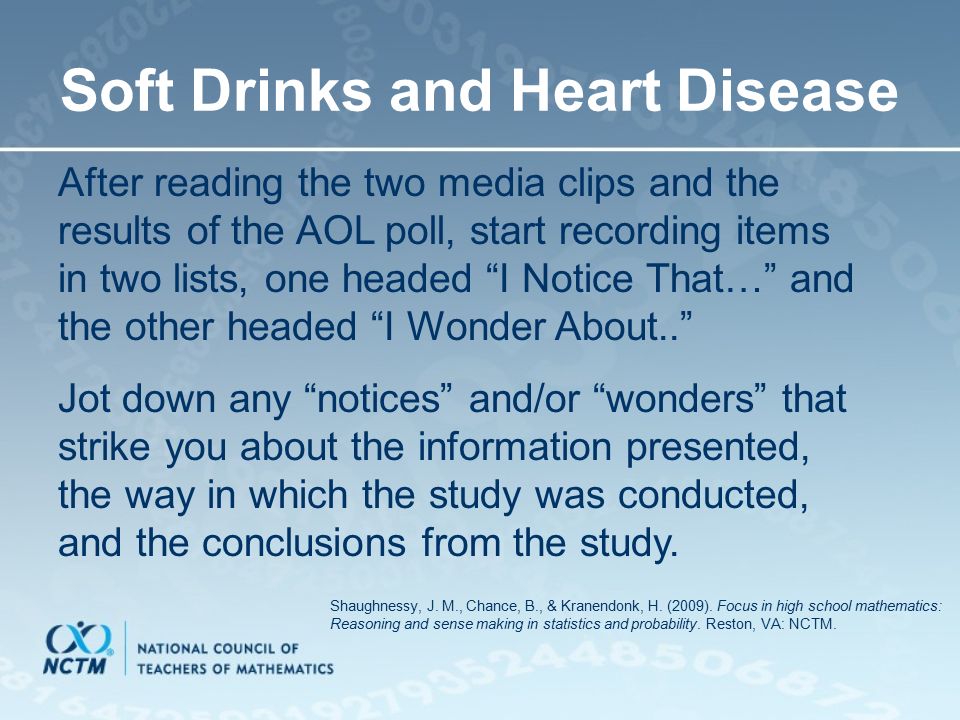 Soft Drinks and Heart Disease

After reading the two media clips and the results of the AOL poll, start recording items in two lists, one headed “I Notice That…” and the other headed “I Wonder About..”

Jot down any “notices” and/or “wonders” that strike you about the information presented, the way in which the study was conducted, and the conclusions from the study.

Shaughnessy, J. M., Chance, B., & Kranendonk, H. (2009). Focus in high school mathematics: Reasoning and sense making in statistics and probability. Reston, VA: NCTM.

NCTM
NATIONAL COUNCIL OF TEACHERS OF MATHEMATICS